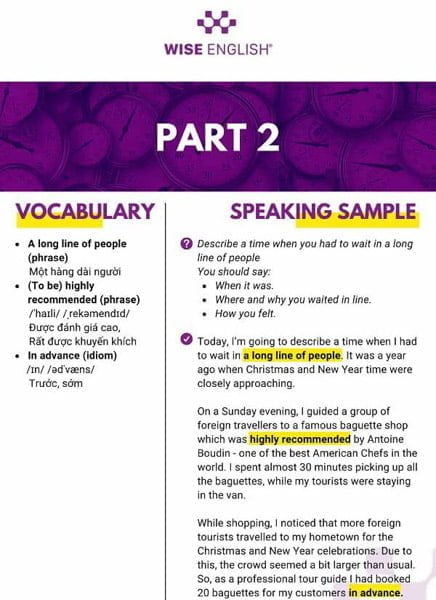 WISE ENGLISH®

PART 2

VOCABULARY

- A long line of people (phrase)
Một hàng dài người
- (To be) highly recommended (phrase)
/ˈhaɪli/ /ˌrekəmendɪd/
Được đánh giá cao,
Rất được khuyến khích
- In advance (idiom)
/ɪn/ /ədˈvæns/
Trước, sớm

SPEAKING SAMPLE

Describe a time when you had to wait in a long line of people
You should say:
- When it was.
- Where and why you waited in line.
- How you felt.

Today, I'm going to describe a time when I had to wait in a long line of people. It was a year ago when Christmas and New Year time were closely approaching.

On a Sunday evening, I guided a group of foreign travellers to a famous baguette shop which was highly recommended by Antoine Boudin - one of the best American Chefs in the world. I spent almost 30 minutes picking up all the baguettes, while my tourists were staying in the van.

While shopping, I noticed that more foreign tourists travelled to my hometown for the Christmas and New Year celebrations. Due to this, the crowd seemed a bit larger than usual. So, as a professional tour guide I had booked 20 baguettes for my customers in advance.